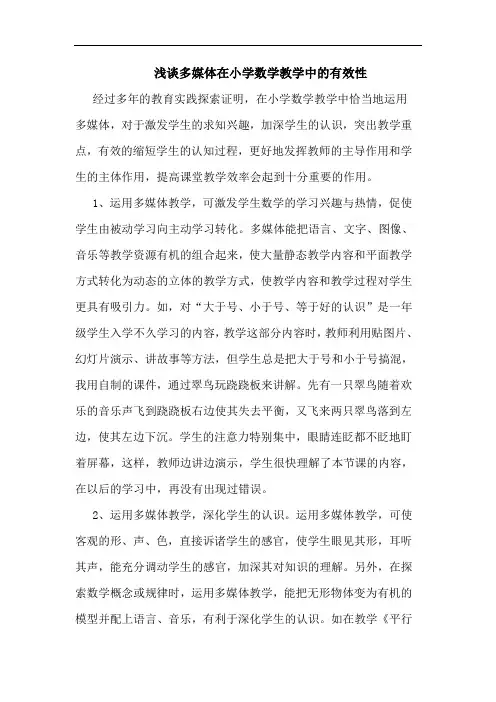 浅谈多媒体在小学数学教学中的有效性

经过多年的教育实践探索证明，在小学数学教学中恰当地运用多媒体，对于激发学生的求知兴趣，加深学生的认识，突出教学重点，有效的缩短学生的认知过程，更好地发挥教师的主导作用和学生的主体作用，提高课堂教学效率会起到十分重要的作用。

1、运用多媒体教学，可激发学生数学的学习兴趣与热情，促使学生由被动学习向主动学习转化。多媒体能把语言、文字、图像、音乐等教学资源有机的组合起来，使大量静态教学内容和平面教学方式转化为动态的立体的教学方式，使教学内容和教学过程对学生更具有吸引力。如，对“大于号、小于号、等于好的认识”是一年级学生入学不久学习的内容，教学这部分内容时，教师利用贴图片、幻灯片演示、讲故事等方法，但学生总是把大于号和小于号搞混，我用自制的课件，通过翠鸟玩跷跷板来讲解。先有一只翠鸟随着欢乐的音乐声飞到跷跷板右边使其失去平衡，又飞来两只翠鸟落到左边，使其左边下沉。学生的注意力特别集中，眼睛连眨都不眨地盯着屏幕，这样，教师边讲边演示，学生很快理解了本节课的内容，在以后的学习中，再没有出现过错误。

2、运用多媒体教学，深化学生的认识。运用多媒体教学，可使客观的形、声、色，直接诉诸学生的感官，使学生眼见其形，耳听其声，能充分调动学生的感官，加深其对知识的理解。另外，在探索数学概念或规律时，运用多媒体教学，能把无形物体变为有机的模型并配上语言、音乐，有利于深化学生的认识。如在教学《平行